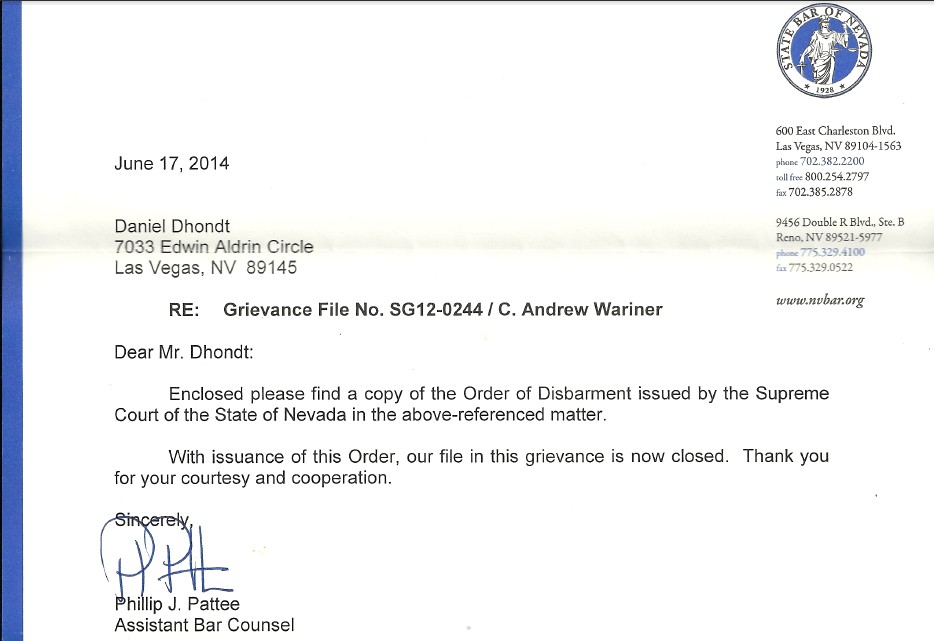 STATE BAR OF NEVADA
1928

600 East Charleston Blvd.
Las Vegas, NV 89104-1563
phone 702.382.2200
toll free 800.254.2797
fax 702.385.2878

9456 Double R Blvd., Ste. B
Reno, NV 89521-5977
phone 775.329.4100
fax 775.329.0522

www.nvbar.org

June 17, 2014

Daniel Dhondt
7033 Edwin Aldrin Circle
Las Vegas, NV 89145

RE: Grievance File No. SG12-0244 / C. Andrew Wariner

Dear Mr. Dhondt:

Enclosed please find a copy of the Order of Disbarment issued by the Supreme Court of the State of Nevada in the above-referenced matter.

With issuance of this Order, our file in this grievance is now closed. Thank you for your courtesy and cooperation.

Sincerely,

Phillip J. Pattee
Assistant Bar Counsel